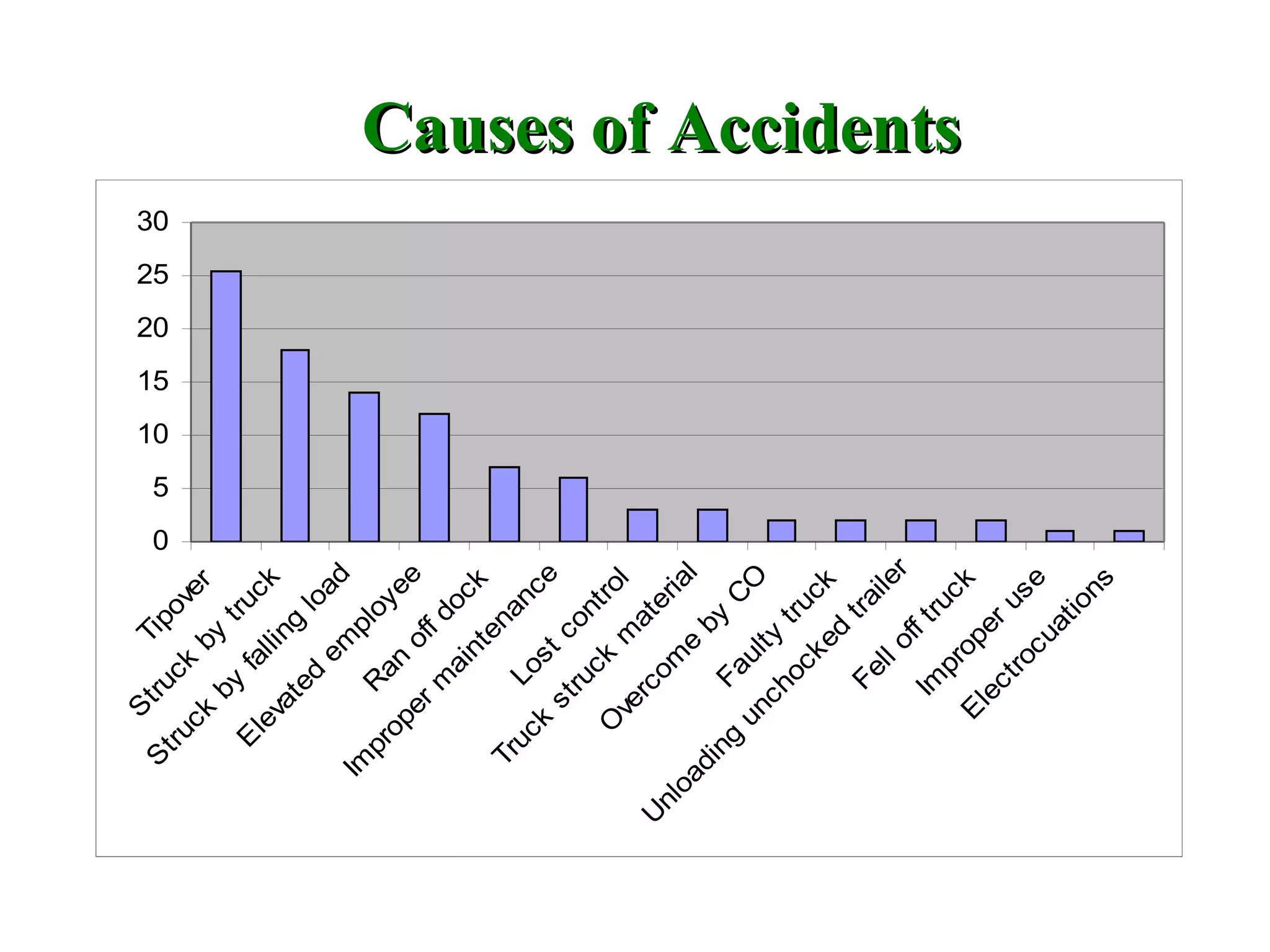 Causes of Accidents

30
25
20
15
10
5
0

Tipover
Struck by truck
Struck by falling load
Elevated employee
Ran off dock
Improper maintenance
Lost control
Truck struck material
Overcome by CO
Faulty truck
Unloading unchocked trailer
Fell off truck
Improper use
Electrocuations